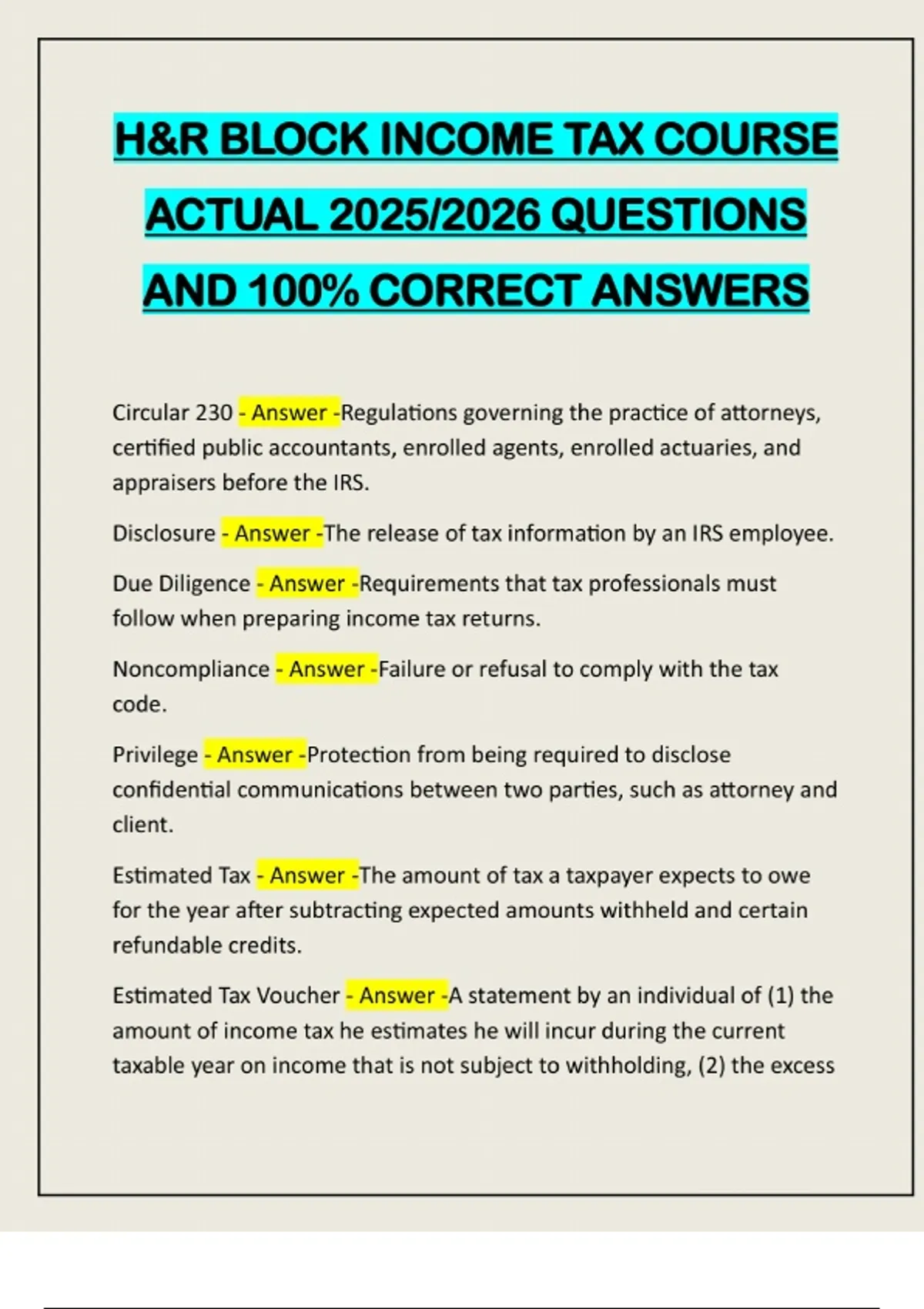 H&R BLOCK INCOME TAX COURSE ACTUAL 2025/2026 QUESTIONS AND 100% CORRECT ANSWERS

Circular 230 - Answer -Regulations governing the practice of attorneys, certified public accountants, enrolled agents, enrolled actuaries, and appraisers before the IRS.

Disclosure - Answer -The release of tax information by an IRS employee.

Due Diligence - Answer -Requirements that tax professionals must follow when preparing income tax returns.

Noncompliance - Answer -Failure or refusal to comply with the tax code.

Privilege - Answer -Protection from being required to disclose confidential communications between two parties, such as attorney and client.

Estimated Tax - Answer -The amount of tax a taxpayer expects to owe for the year after subtracting expected amounts withheld and certain refundable credits.

Estimated Tax Voucher - Answer -A statement by an individual of (1) the amount of income tax he estimates he will incur during the current taxable year on income that is not subject to withholding, (2) the excess